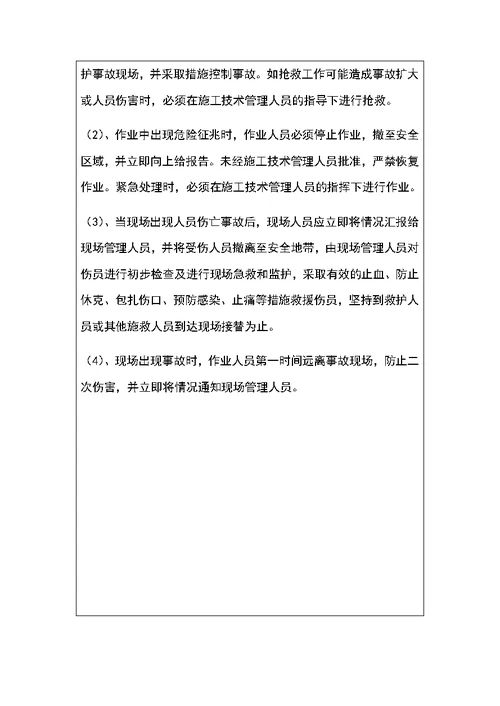 护事故现场，并采取措施控制事故。如抢救工作可能造成事故扩大或人员伤害时，必须在施工技术管理人员的指导下进行抢救。

（2）、作业中出现危险征兆时，作业人员必须停止作业，撤至安全区域，并立即向上给报告。未经施工技术管理人员批准，严禁恢复作业。紧急处理时，必须在施工技术管理人员的指挥下进行作业。

（3）、当现场出现人员伤亡事故后，现场人员应立即将情况汇报给现场管理人员，并将受伤人员撤离至安全地带，由现场管理人员对伤员进行初步检查及进行现场急救和监护，采取有效的止血、防止休克、包扎伤口、预防感染、止痛等措施救援伤员，坚持到救护人员或其他施救人员到达现场接替为止。

（4）、现场出现事故时，作业人员第一时间远离事故现场，防止二次伤害，并立即将情况通知现场管理人员。